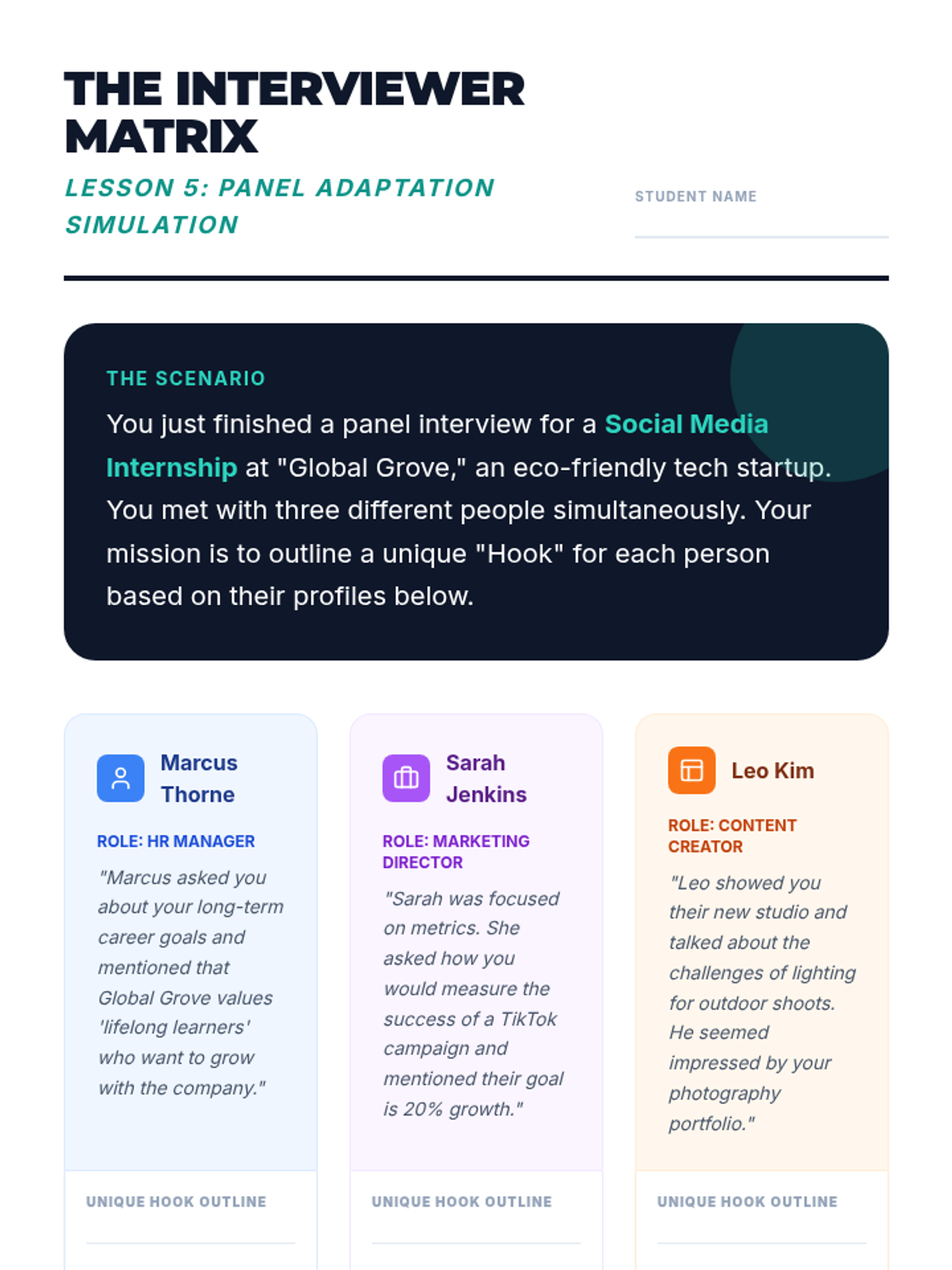 THE INTERVIEWER MATRIX

LESSON 5: PANEL ADAPTATION SIMULATION

STUDENT NAME

THE SCENARIO

You just finished a panel interview for a Social Media Internship at "Global Grove," an eco-friendly tech startup. You met with three different people simultaneously. Your mission is to outline a unique "Hook" for each person based on their profiles below.

Marcus Thorne

ROLE: HR MANAGER

"Marcus asked you about your long-term career goals and mentioned that Global Grove values 'lifelong learners' who want to grow with the company."

UNIQUE HOOK OUTLINE

Sarah Jenkins

ROLE: MARKETING DIRECTOR

"Sarah was focused on metrics. She asked how you would measure the success of a TikTok campaign and mentioned their goal is 20% growth."

UNIQUE HOOK OUTLINE

Leo Kim

ROLE: CONTENT CREATOR

"Leo showed you their new studio and talked about the challenges of lighting for outdoor shoots. He seemed impressed by your photography portfolio."

UNIQUE HOOK OUTLINE